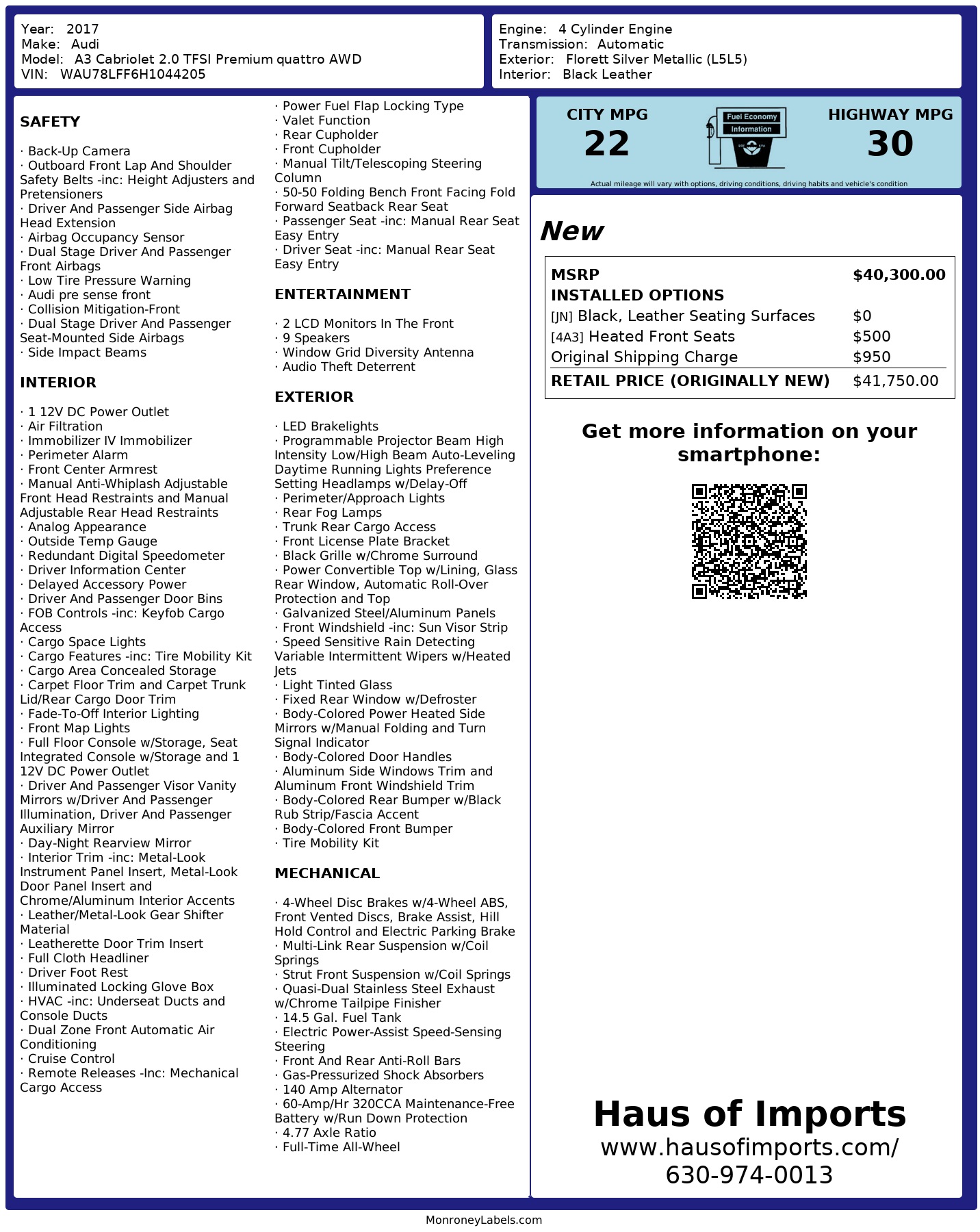 Year: 2017
Make: Audi
Model: A3 Cabriolet 2.0 TFSI Premium quattro AWD
VIN: WAU78LFF6H1044205

Engine: 4 Cylinder Engine
Transmission: Automatic
Exterior: Florett Silver Metallic (L5L5)
Interior: Black Leather

SAFETY

· Back-Up Camera
· Outboard Front Lap And Shoulder Safety Belts -inc: Height Adjusters and Pretensioners
· Driver And Passenger Side Airbag Head Extension
· Airbag Occupancy Sensor
· Dual Stage Driver And Passenger Front Airbags
· Low Tire Pressure Warning
· Audi pre sense front
· Collision Mitigation-Front
· Dual Stage Driver And Passenger Seat-Mounted Side Airbags
· Side Impact Beams

INTERIOR

· 1 12V DC Power Outlet
· Air Filtration
· Immobilizer IV Immobilizer
· Perimeter Alarm
· Front Center Armrest
· Manual Anti-Whiplash Adjustable Front Head Restraints and Manual Adjustable Rear Head Restraints
· Analog Appearance
· Outside Temp Gauge
· Redundant Digital Speedometer
· Driver Information Center
· Delayed Accessory Power
· Driver And Passenger Door Bins
· FOB Controls -inc: Keyfob Cargo Access
· Cargo Space Lights
· Cargo Features -inc: Tire Mobility Kit
· Cargo Area Concealed Storage
· Carpet Floor Trim and Carpet Trunk Lid/Rear Cargo Door Trim
· Fade-To-Off Interior Lighting
· Front Map Lights
· Full Floor Console w/Storage, Seat Integrated Console w/Storage and 1 12V DC Power Outlet
· Driver And Passenger Visor Vanity Mirrors w/Driver And Passenger Illumination, Driver And Passenger Auxiliary Mirror
· Day-Night Rearview Mirror
· Interior Trim -inc: Metal-Look Instrument Panel Insert, Metal-Look Door Panel Insert and Chrome/Aluminum Interior Accents
· Leather/Metal-Look Gear Shifter Material
· Leatherette Door Trim Insert
· Full Cloth Headliner
· Driver Foot Rest
· Illuminated Locking Glove Box
· HVAC -inc: Underseat Ducts and Console Ducts
· Dual Zone Front Automatic Air Conditioning
· Cruise Control
· Remote Releases -Inc: Mechanical Cargo Access

· Power Fuel Flap Locking Type
· Valet Function
· Rear Cupholder
· Front Cupholder
· Manual Tilt/Telescoping Steering Column
· 50-50 Folding Bench Front Facing Fold Forward Seatback Rear Seat
· Passenger Seat -inc: Manual Rear Seat Easy Entry
· Driver Seat -inc: Manual Rear Seat Easy Entry

ENTERTAINMENT

· 2 LCD Monitors In The Front
· 9 Speakers
· Window Grid Diversity Antenna
· Audio Theft Deterrent

EXTERIOR

· LED Brakelights
· Programmable Projector Beam High Intensity Low/High Beam Auto-Leveling Daytime Running Lights Preference Setting Headlamps w/Delay-Off
· Perimeter/Approach Lights
· Rear Fog Lamps
· Trunk Rear Cargo Access
· Front License Plate Bracket
· Black Grille w/Chrome Surround
· Power Convertible Top w/Lining, Glass Rear Window, Automatic Roll-Over Protection and Top
· Galvanized Steel/Aluminum Panels
· Front Windshield -inc: Sun Visor Strip
· Speed Sensitive Rain Detecting Variable Intermittent Wipers w/Heated Jets
· Light Tinted Glass
· Fixed Rear Window w/Defroster
· Body-Colored Power Heated Side Mirrors w/Manual Folding and Turn Signal Indicator
· Body-Colored Door Handles
· Aluminum Side Windows Trim and Aluminum Front Windshield Trim
· Body-Colored Rear Bumper w/Black Rub Strip/Fascia Accent
· Body-Colored Front Bumper
· Tire Mobility Kit

MECHANICAL

· 4-Wheel Disc Brakes w/4-Wheel ABS, Front Vented Discs, Brake Assist, Hill Hold Control and Electric Parking Brake
· Multi-Link Rear Suspension w/Coil Springs
· Strut Front Suspension w/Coil Springs
· Quasi-Dual Stainless Steel Exhaust w/Chrome Tailpipe Finisher
· 14.5 Gal. Fuel Tank
· Electric Power-Assist Speed-Sensing Steering
· Front And Rear Anti-Roll Bars
· Gas-Pressurized Shock Absorbers
· 140 Amp Alternator
· 60-Amp/Hr 320CCA Maintenance-Free Battery w/Run Down Protection
· 4.77 Axle Ratio
· Full-Time All-Wheel

CITY MPG
22
Fuel Economy Information
HIGHWAY MPG
30
Actual mileage will vary with options, driving conditions, driving habits and vehicle's condition

New

| MSRP | $40,300.00 |
|---|---|
| INSTALLED OPTIONS | |
| [JN] Black, Leather Seating Surfaces | $0 |
| [4A3] Heated Front Seats | $500 |
| Original Shipping Charge | $950 |
| RETAIL PRICE (ORIGINALLY NEW) | $41,750.00 |

Get more information on your smartphone:

Haus of Imports
www.hausofimports.com/
630-974-0013

MonroneyLabels.com